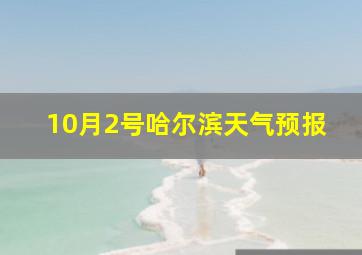 10月2号哈尔滨天气预报